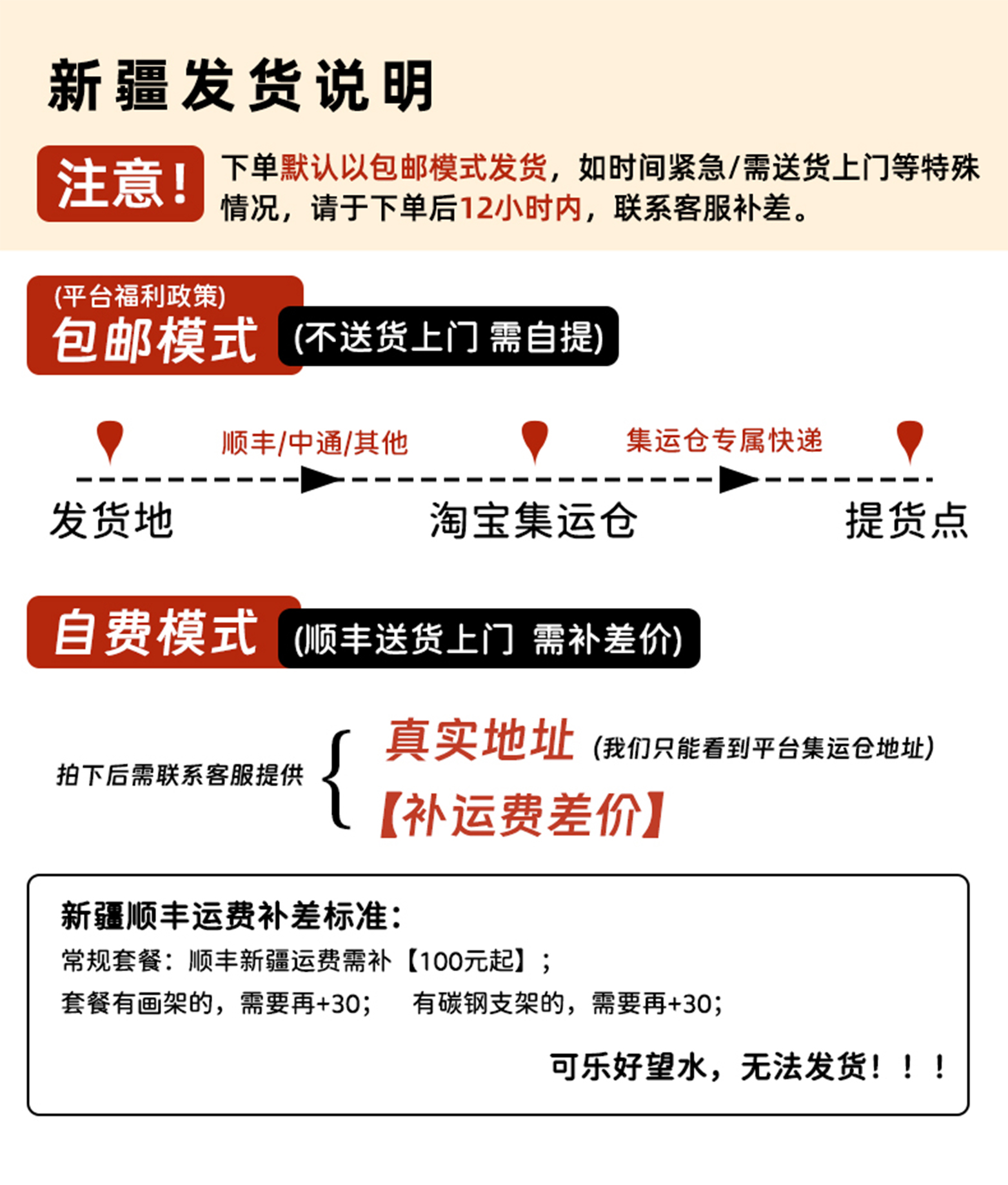 新疆发货说明

注意！ 下单默认以包邮模式发货，如时间紧急/需送货上门等特殊情况，请于下单后12小时内，联系客服补差。

(平台福利政策)
包邮模式 (不送货上门 需自提)

顺丰/中通/其他
集运仓专属快递
发货地
淘宝集运仓
提货点

自费模式 (顺丰送货上门 需补差价)

拍下后需联系客服提供
真实地址 (我们只能看到平台集运仓地址)
【补运费差价】

新疆顺丰运费补差标准：
常规套餐：顺丰新疆运费需补【100元起】；
套餐有画架的，需要再+30； 有碳钢支架的，需要再+30；

可乐好望水，无法发货！！！